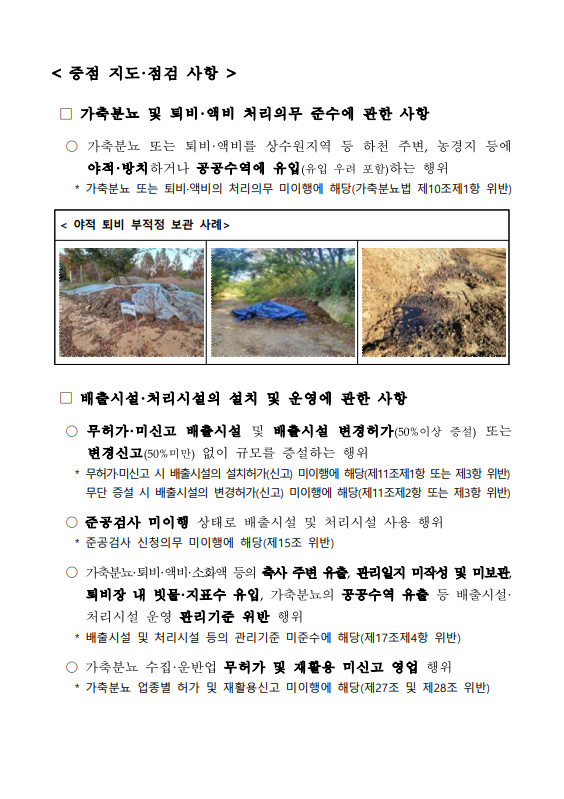 < 중점 지도·점검 사항 >

□ 가축분뇨 및 퇴비·액비 처리의무 준수에 관한 사항

○ 가축분뇨 또는 퇴비·액비를 상수원지역 등 하천 주변, 농경지 등에 야적·방치하거나 공공수역에 유입(유입 우려 포함)하는 행위

* 가축분뇨 또는 퇴비·액비의 처리의무 미이행에 해당(가축분뇨법 제10조제1항 위반)

< 야적 퇴비 부적정 보관 사례>

□ 배출시설·처리시설의 설치 및 운영에 관한 사항

○ 무허가·미신고 배출시설 및 배출시설 변경허가(50%이상 증설) 또는 변경신고(50%미만) 없이 규모를 증설하는 행위

* 무허가·미신고 시 배출시설의 설치허가(신고) 미이행에 해당(제11조제1항 또는 제3항 위반) 무단 증설 시 배출시설의 변경허가(신고) 미이행에 해당(제11조제2항 또는 제3항 위반)

○ 준공검사 미이행 상태로 배출시설 및 처리시설 사용 행위

* 준공검사 신청의무 미이행에 해당(제15조 위반)

○ 가축분뇨·퇴비·액비·소화액 등의 축사 주변 유출, 관리일지 미작성 및 미보관, 퇴비장 내 빗물·지표수 유입, 가축분뇨의 공공수역 유출 등 배출시설·처리시설 운영 관리기준 위반 행위

* 배출시설 및 처리시설 등의 관리기준 미준수에 해당(제17조제4항 위반)

○ 가축분뇨 수집·운반업 무허가 및 재활용 미신고 영업 행위

* 가축분뇨 업종별 허가 및 재활용신고 미이행에 해당(제27조 및 제28조 위반)